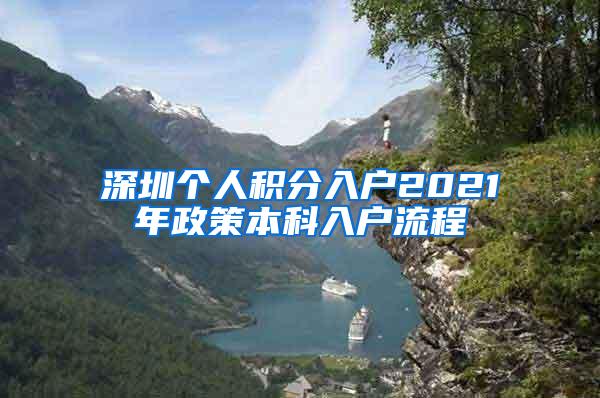 深圳个人积分入户2021年政策本科入户流程